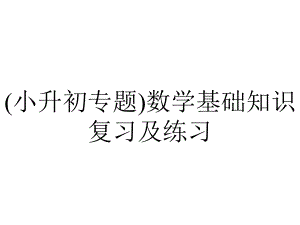 (小升初专题)数学基础知识复习及练习